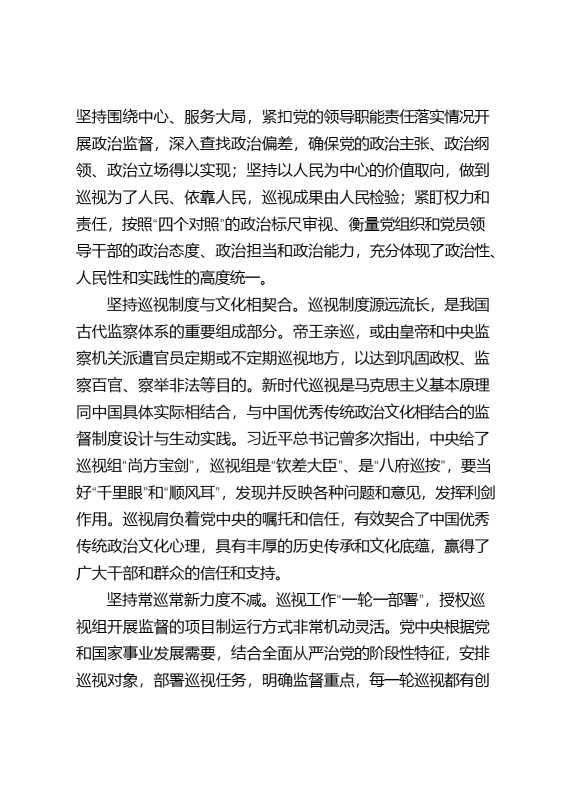 坚持围绕中心、服务大局，紧扣党的领导职能责任落实情况开展政治监督，深入查找政治偏差，确保党的政治主张、政治纲领、政治立场得以实现；坚持以人民为中心的价值取向，做到巡视为了人民、依靠人民，巡视成果由人民检验；紧盯权力和责任，按照“四个对照”的政治标尺审视、衡量党组织和党员领导干部的政治态度、政治担当和政治能力，充分体现了政治性、人民性和实践性的高度统一。

坚持巡视制度与文化相契合。巡视制度源远流长，是我国古代监察体系的重要组成部分。帝王亲巡，或由皇帝和中央监察机关派遣官员定期或不定期巡视地方，以达到巩固政权、监察百官、察举非法等目的。新时代巡视是马克思主义基本原理同中国具体实际相结合，与中国优秀传统政治文化相结合的监督制度设计与生动实践。习近平总书记曾多次指出，中央给了巡视组“尚方宝剑”，巡视组是“钦差大臣”、是“八府巡按”，要当好“千里眼”和“顺风耳”，发现并反映各种问题和意见，发挥利剑作用。巡视肩负着党中央的嘱托和信任，有效契合了中国优秀传统政治文化心理，具有丰厚的历史传承和文化底蕴，赢得了广大干部和群众的信任和支持。

坚持常巡常新力度不减。巡视工作“一轮一部署”，授权巡视组开展监督的项目制运行方式非常机动灵活。党中央根据党和国家事业发展需要，结合全面从严治党的阶段性特征，安排巡视对象，部署巡视任务，明确监督重点，每一轮巡视都有创